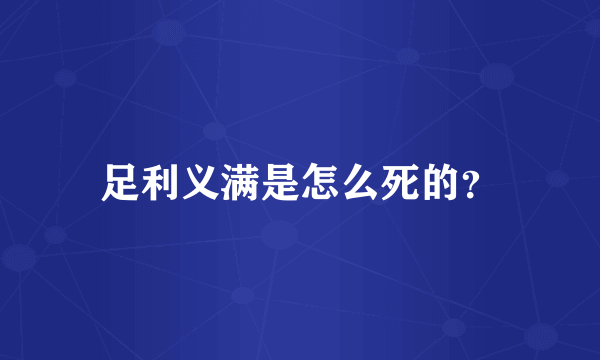 足利义满是怎么死的?